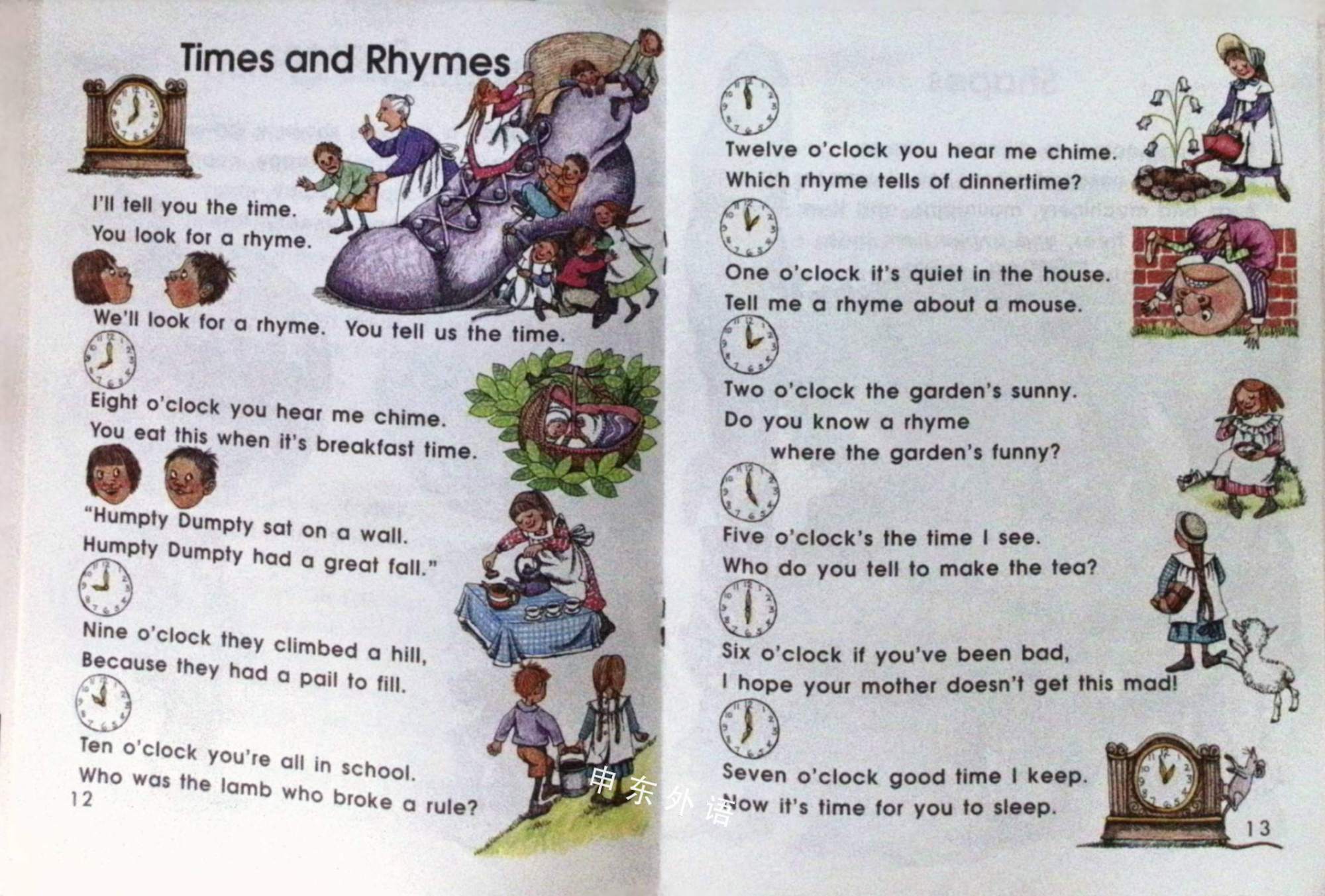 Times and Rhymes

I'll tell you the time.
You look for a rhyme.

We'll look for a rhyme. You tell us the time.

Eight o'clock you hear me chime.
You eat this when it's breakfast time.

"Humpty Dumpty sat on a wall.
Humpty Dumpty had a great fall."

Nine o'clock they climbed a hill,
Because they had a pail to fill.

Ten o'clock you're all in school.
Who was the lamb who broke a rule?

12

Twelve o'clock you hear me chime.
Which rhyme tells of dinnertime?

One o'clock it's quiet in the house.
Tell me a rhyme about a mouse.

Two o'clock the garden's sunny.
Do you know a rhyme
where the garden's funny?

Five o'clock's the time I see.
Who do you tell to make the tea?

Six o'clock if you've been bad,
I hope your mother doesn't get this mad!

Seven o'clock good time I keep.
Now it's time for you to sleep.

13

申东外语